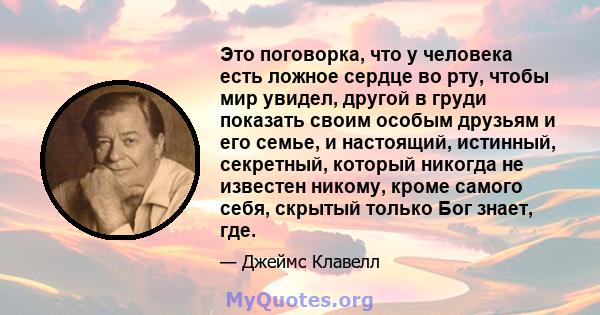 Это поговорка, что у человека есть ложное сердце во рту, чтобы мир увидел, другой в груди показать своим особым друзьям и его семье, и настоящий, истинный, секретный, который никогда не известен никому, кроме самого себя, скрытый только Бог знает, где.

— Джеймс Клавелл

MyQuotes.org